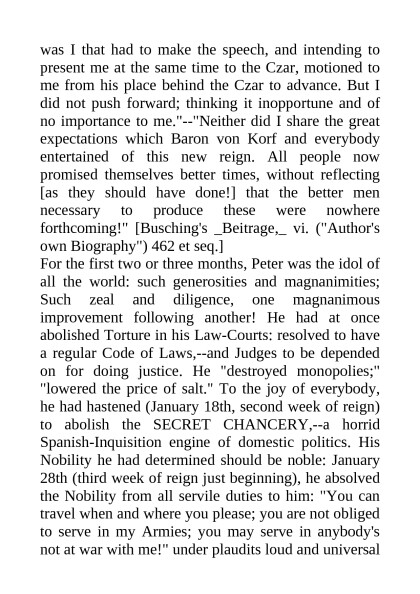 was I that had to make the speech, and intending to present me at the same time to the Czar, motioned to me from his place behind the Czar to advance. But I did not push forward; thinking it inopportune and of no importance to me."--"Neither did I share the great expectations which Baron von Korf and everybody entertained of this new reign. All people now promised themselves better times, without reflecting [as they should have done!] that the better men necessary to produce these were nowhere forthcoming!" [Busching's _Beitrage,_ vi. ("Author's own Biography") 462 et seq.]
For the first two or three months, Peter was the idol of all the world: such generosities and magnanimities; Such zeal and diligence, one magnanimous improvement following another! He had at once abolished Torture in his Law-Courts: resolved to have a regular Code of Laws,--and Judges to be depended on for doing justice. He "destroyed monopolies;" "lowered the price of salt." To the joy of everybody, he had hastened (January 18th, second week of reign) to abolish the SECRET CHANCERY,--a horrid Spanish-Inquisition engine of domestic politics. His Nobility he had determined should be noble: January 28th (third week of reign just beginning), he absolved the Nobility from all servile duties to him: "You can travel when and where you please; you are not obliged to serve in my Armies; you may serve in anybody's not at war with me!" under plaudits loud and universal